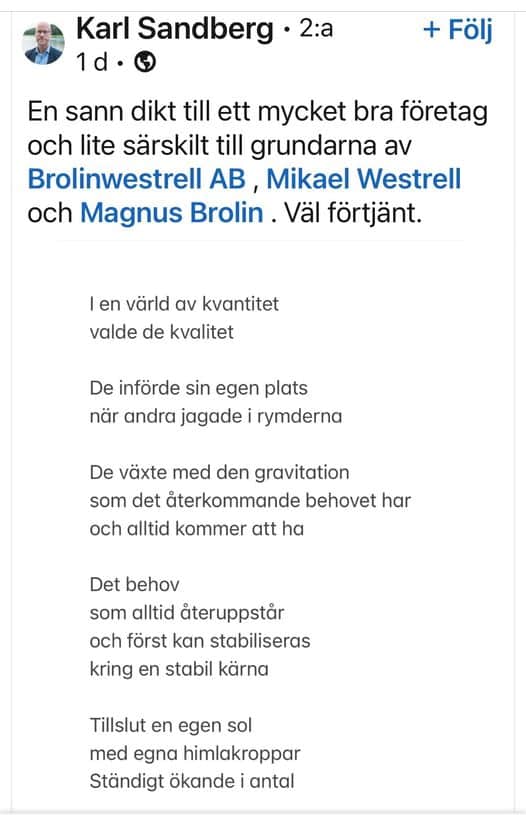 Karl Sandberg • 2:a
+ Följ
1 d •

En sann dikt till ett mycket bra företag och lite särskilt till grundarna av Brolinwestrell AB , Mikael Westrell och Magnus Brolin . Väl förtjänt.

I en värld av kvantitet
valde de kvalitet

De införde sin egen plats
när andra jagade i rymderna

De växte med den gravitation
som det återkommande behovet har
och alltid kommer att ha

Det behov
som alltid återuppstår
och först kan stabiliseras
kring en stabil kärna

Tillslut en egen sol
med egna himlakroppar
Ständigt ökande i antal